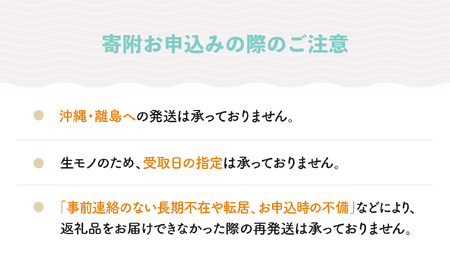 寄附お申込みの際のご注意

沖縄・離島への発送は承っておりません。

生モノのため、受取日の指定は承っておりません。

「事前連絡のない長期不在や転居、お申込時の不備」などにより、返礼品をお届けできなかった際の再発送は承っておりません。